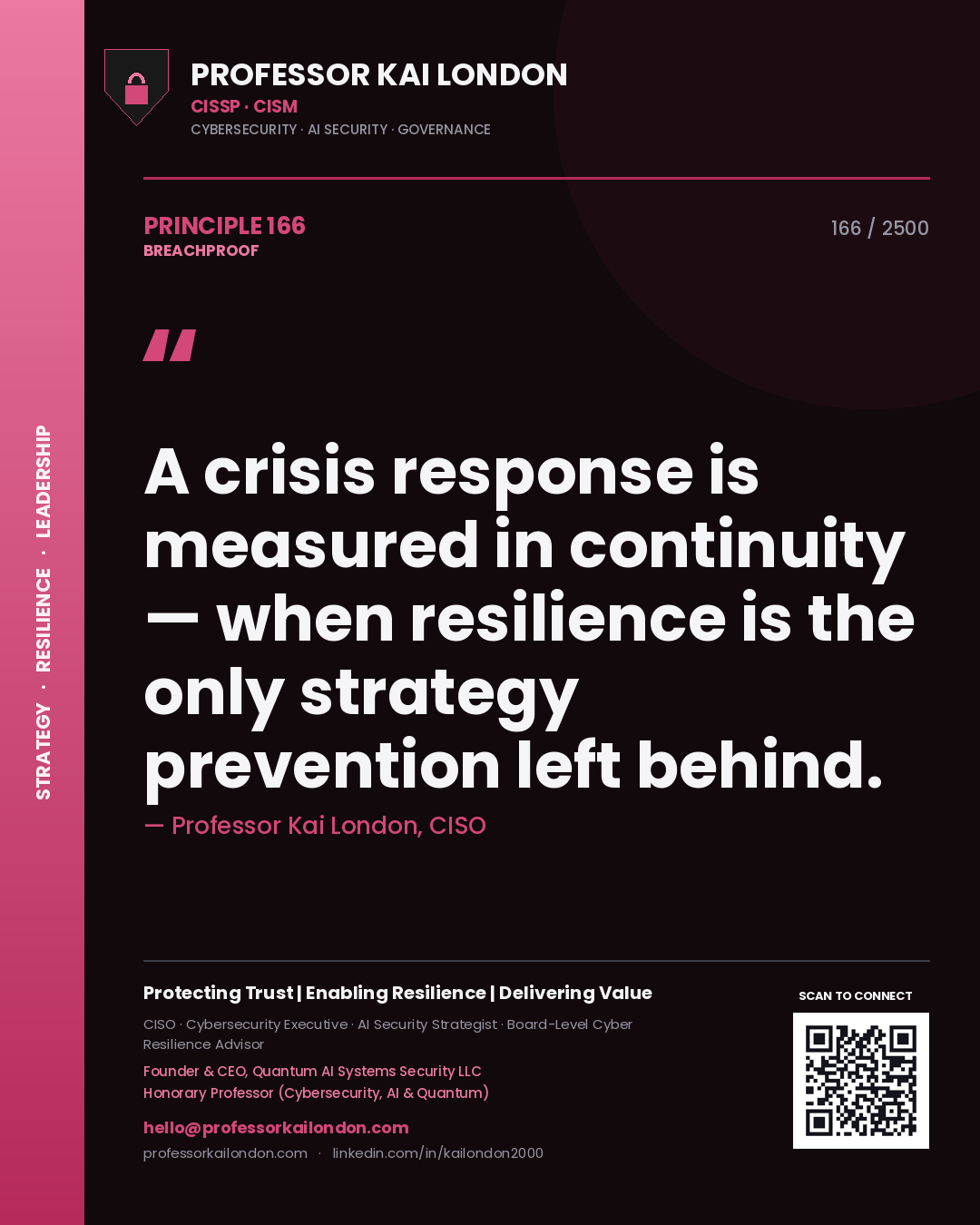 STRATEGY · RESILIENCE · LEADERSHIP

PROFESSOR KAI LONDON
CISSP · CISM
CYBERSECURITY · AI SECURITY · GOVERNANCE

PRINCIPLE 166
BREACHPROOF

166 / 2500

"

A crisis response is measured in continuity — when resilience is the only strategy prevention left behind.

— Professor Kai London, CISO

Protecting Trust | Enabling Resilience | Delivering Value

CISO · Cybersecurity Executive · AI Security Strategist · Board-Level Cyber Resilience Advisor

Founder & CEO, Quantum AI Systems Security LLC
Honorary Professor (Cybersecurity, AI & Quantum)

hello@professorkailondon.com
professorkailondon.com · linkedin.com/in/kailondon2000

SCAN TO CONNECT